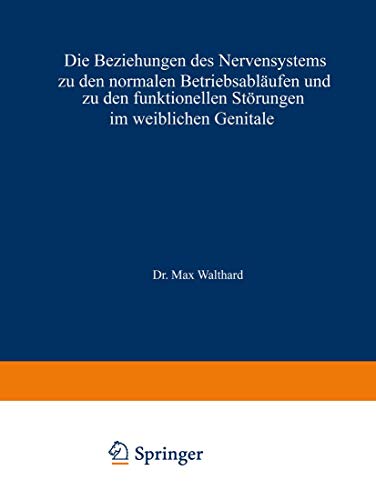 Die Beziehungen des Nervensystems zu den normalen Betriebsabläufen und zu den funktionellen Störungen im weiblichen Genitale

Dr. Max Walthard

Springer